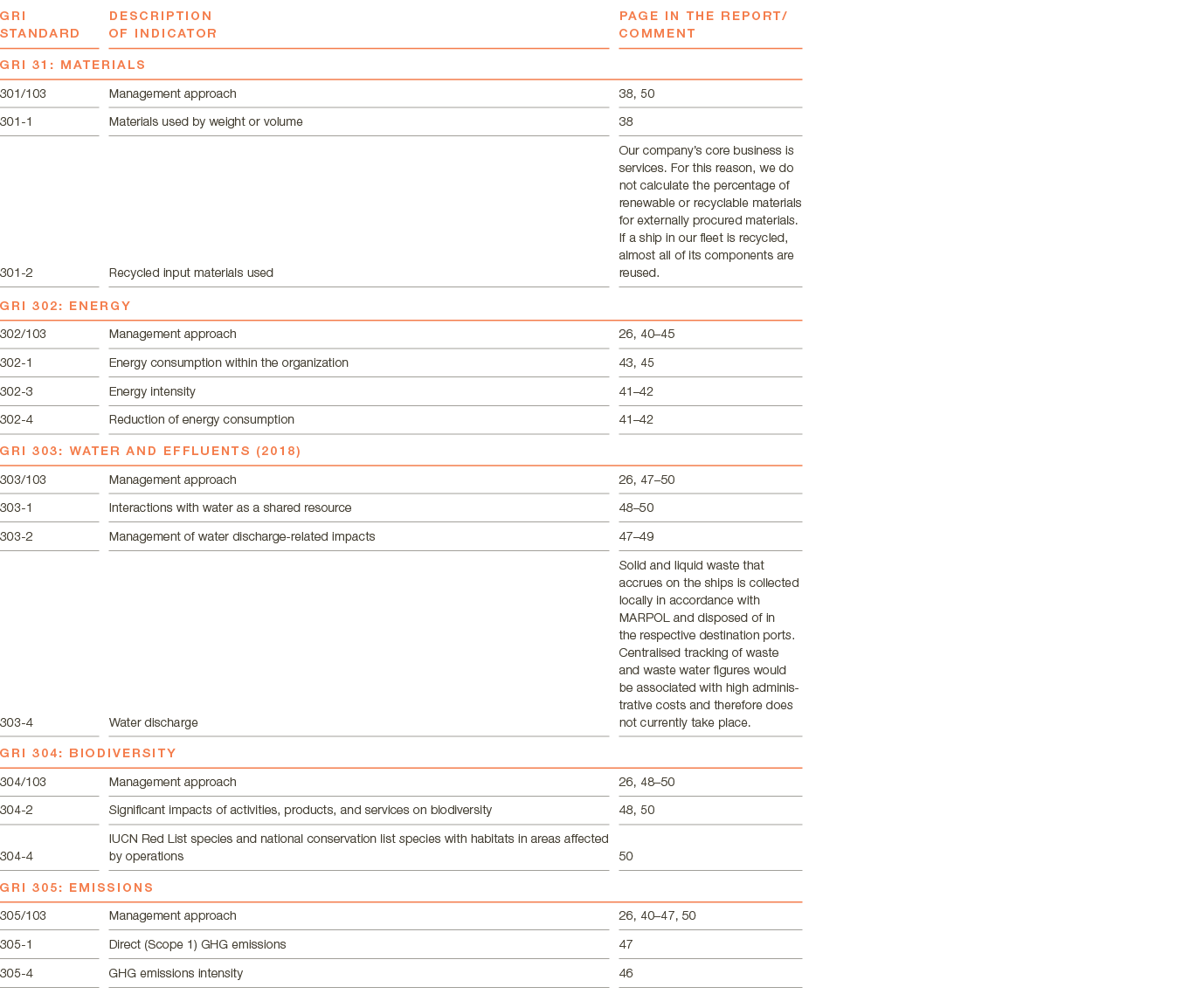 | GRI STANDARD | DESCRIPTION OF INDICATOR | PAGE IN THE REPORT/ COMMENT |
|---|---|---|
| GRI 31: MATERIALS | | |
| 301/103 | Management approach | 38, 50 |
| 301-1 | Materials used by weight or volume | 38 |
| 301-2 | Recycled input materials used | Our company's core business is services. For this reason, we do not calculate the percentage of renewable or recyclable materials for externally procured materials. If a ship in our fleet is recycled, almost all of its components are reused. |
| GRI 302: ENERGY | | |
| 302/103 | Management approach | 26, 40–45 |
| 302-1 | Energy consumption within the organization | 43, 45 |
| 302-3 | Energy intensity | 41–42 |
| 302-4 | Reduction of energy consumption | 41–42 |
| GRI 303: WATER AND EFFLUENTS (2018) | | |
| 303/103 | Management approach | 26, 47–50 |
| 303-1 | Interactions with water as a shared resource | 48–50 |
| 303-2 | Management of water discharge-related impacts | 47–49 |
| 303-4 | Water discharge | Solid and liquid waste that accrues on the ships is collected locally in accordance with MARPOL and disposed of in the respective destination ports. Centralised tracking of waste and waste water figures would be associated with high administrative costs and therefore does not currently take place. |
| GRI 304: BIODIVERSITY | | |
| 304/103 | Management approach | 26, 48–50 |
| 304-2 | Significant impacts of activities, products, and services on biodiversity | 48, 50 |
| 304-4 | IUCN Red List species and national conservation list species with habitats in areas affected by operations | 50 |
| GRI 305: EMISSIONS | | |
| 305/103 | Management approach | 26, 40–47, 50 |
| 305-1 | Direct (Scope 1) GHG emissions | 47 |
| 305-4 | GHG emissions intensity | 46 |